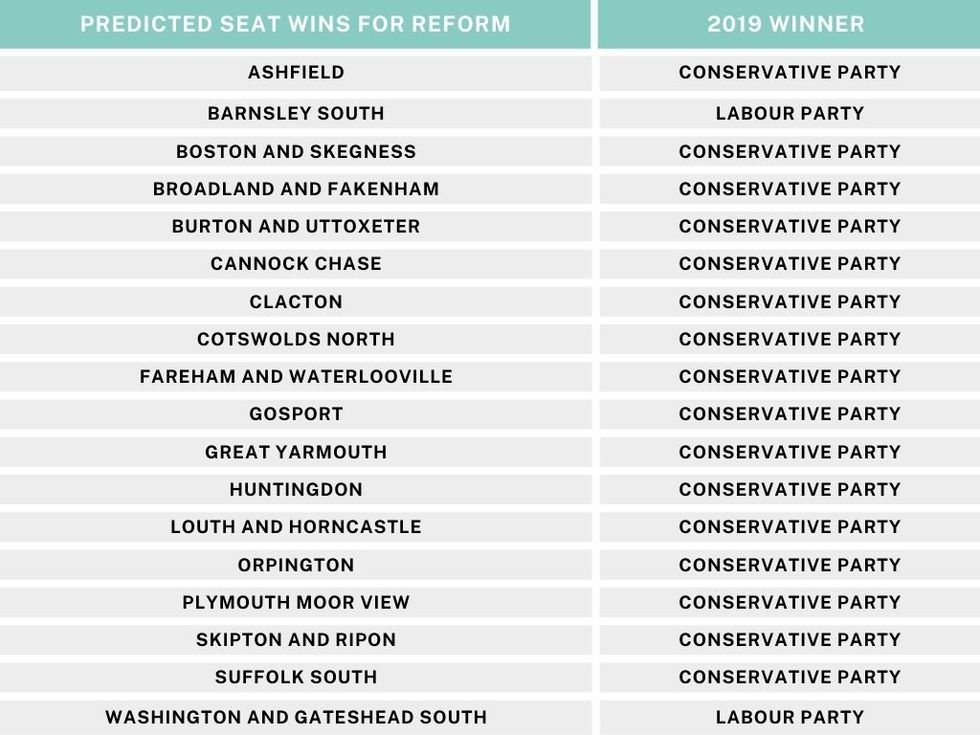 | PREDICTED SEAT WINS FOR REFORM | 2019 WINNER |
|---|---|
| ASHFIELD | CONSERVATIVE PARTY |
| BARNSLEY SOUTH | LABOUR PARTY |
| BOSTON AND SKEGNESS | CONSERVATIVE PARTY |
| BROADLAND AND FAKENHAM | CONSERVATIVE PARTY |
| BURTON AND UTTOXETER | CONSERVATIVE PARTY |
| CANNOCK CHASE | CONSERVATIVE PARTY |
| CLACTON | CONSERVATIVE PARTY |
| COTSWOLDS NORTH | CONSERVATIVE PARTY |
| FAREHAM AND WATERLOOVILLE | CONSERVATIVE PARTY |
| GOSPORT | CONSERVATIVE PARTY |
| GREAT YARMOUTH | CONSERVATIVE PARTY |
| HUNTINGDON | CONSERVATIVE PARTY |
| LOUTH AND HORNCASTLE | CONSERVATIVE PARTY |
| ORPINGTON | CONSERVATIVE PARTY |
| PLYMOUTH MOOR VIEW | CONSERVATIVE PARTY |
| SKIPTON AND RIPON | CONSERVATIVE PARTY |
| SUFFOLK SOUTH | CONSERVATIVE PARTY |
| WASHINGTON AND GATESHEAD SOUTH | LABOUR PARTY |